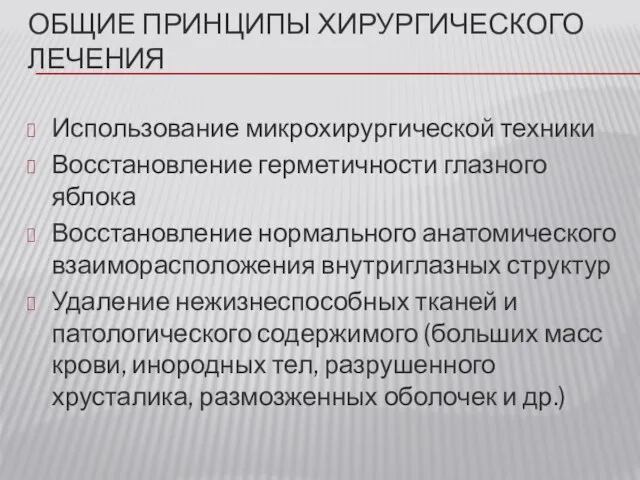 ОБЩИЕ ПРИНЦИПЫ ХИРУРГИЧЕСКОГО ЛЕЧЕНИЯ

Использование микрохирургической техники

Восстановление герметичности глазного яблока

Восстановление нормального анатомического взаиморасположения внутриглазных структур

Удаление нежизнеспособных тканей и патологического содержимого (больших масс крови, инородных тел, разрушенного хрусталика, размозженных оболочек и др.)